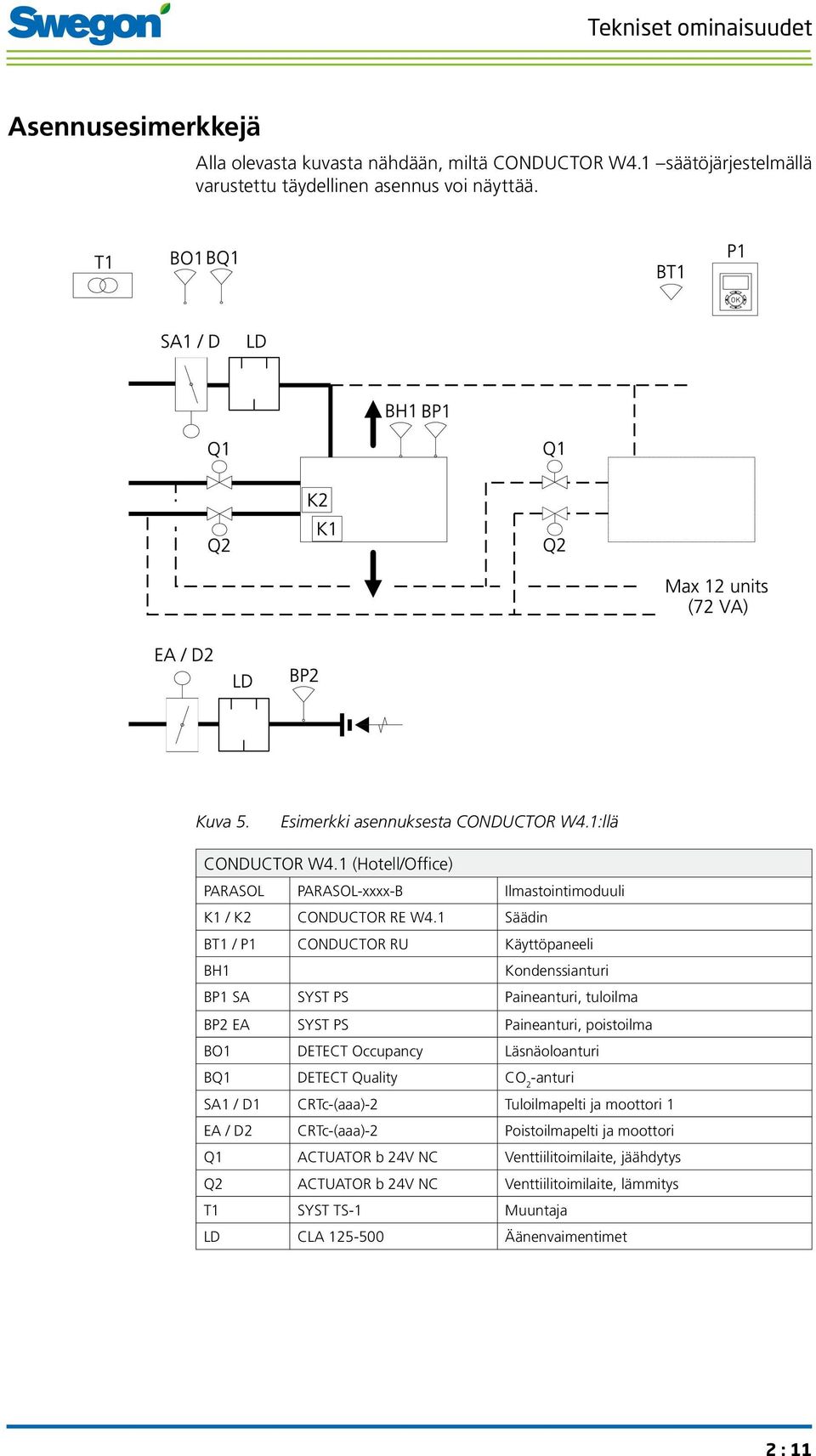 Swegon

Tekniset ominaisuudet

Asennusesimerkkejä

Alla olevasta kuvasta nähdään, miltä CONDUCTOR W4.1 –säätöjärjestelmällä varustettu täydellinen asennus voi näyttää.

T1 BO1 BQ1 BT1 P1

OK

SA1 / D LD

BH1 BP1

Q1 Q1

K2

K1

Q2 Q2

Max 12 units (72 VA)

EA / D2

LD BP2

Kuva 5. Esimerkki asennuksesta CONDUCTOR W4.1:llä

| CONDUCTOR W4.1 (Hotell/Office) | | |
|---|---|---|
| PARASOL | PARASOL-xxxx-B | Ilmastointimoduuli |
| K1 / K2 | CONDUCTOR RE W4.1 | Säädin |
| BT1 / P1 | CONDUCTOR RU | Käyttöpaneeli |
| BH1 | | Kondenssianturi |
| BP1 SA | SYST PS | Paineanturi, tuloilma |
| BP2 EA | SYST PS | Paineanturi, poistoilma |
| BO1 | DETECT Occupancy | Läsnäoloanturi |
| BQ1 | DETECT Quality | $CO_2$-anturi |
| SA1 / D1 | CRTc-(aaa)-2 | Tuloilmapelti ja moottori 1 |
| EA / D2 | CRTc-(aaa)-2 | Poistoilmapelti ja moottori |
| Q1 | ACTUATOR b 24V NC | Venttiilitoimilaite, jäähdytys |
| Q2 | ACTUATOR b 24V NC | Venttiilitoimilaite, lämmitys |
| T1 | SYST TS-1 | Muuntaja |
| LD | CLA 125-500 | Äänenvaimentimet |

2 : 11